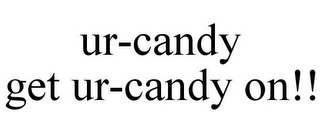 ur-candy
get ur-candy on!!